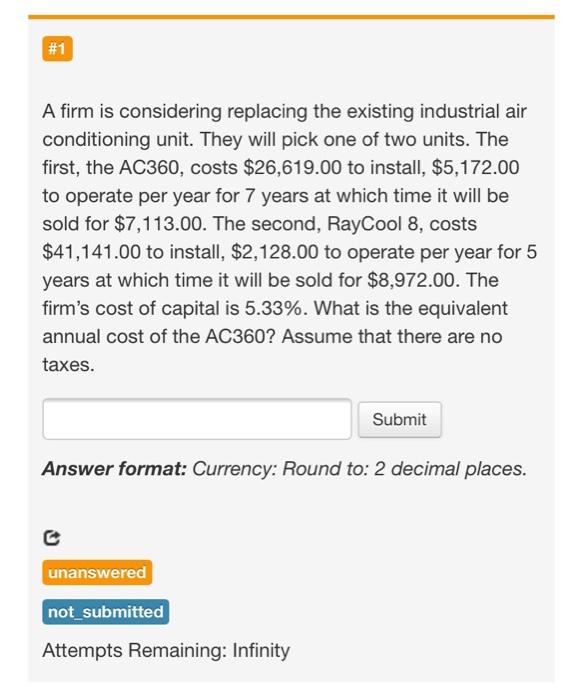 #1

A firm is considering replacing the existing industrial air conditioning unit. They will pick one of two units. The first, the AC360, costs \$26,619.00 to install, \$5,172.00 to operate per year for 7 years at which time it will be sold for \$7,113.00. The second, RayCool 8, costs \$41,141.00 to install, \$2,128.00 to operate per year for 5 years at which time it will be sold for \$8,972.00. The firm's cost of capital is 5.33%. What is the equivalent annual cost of the AC360? Assume that there are no taxes.

Submit

**Answer format:** Currency: Round to: 2 decimal places.

unanswered

not_submitted

Attempts Remaining: Infinity